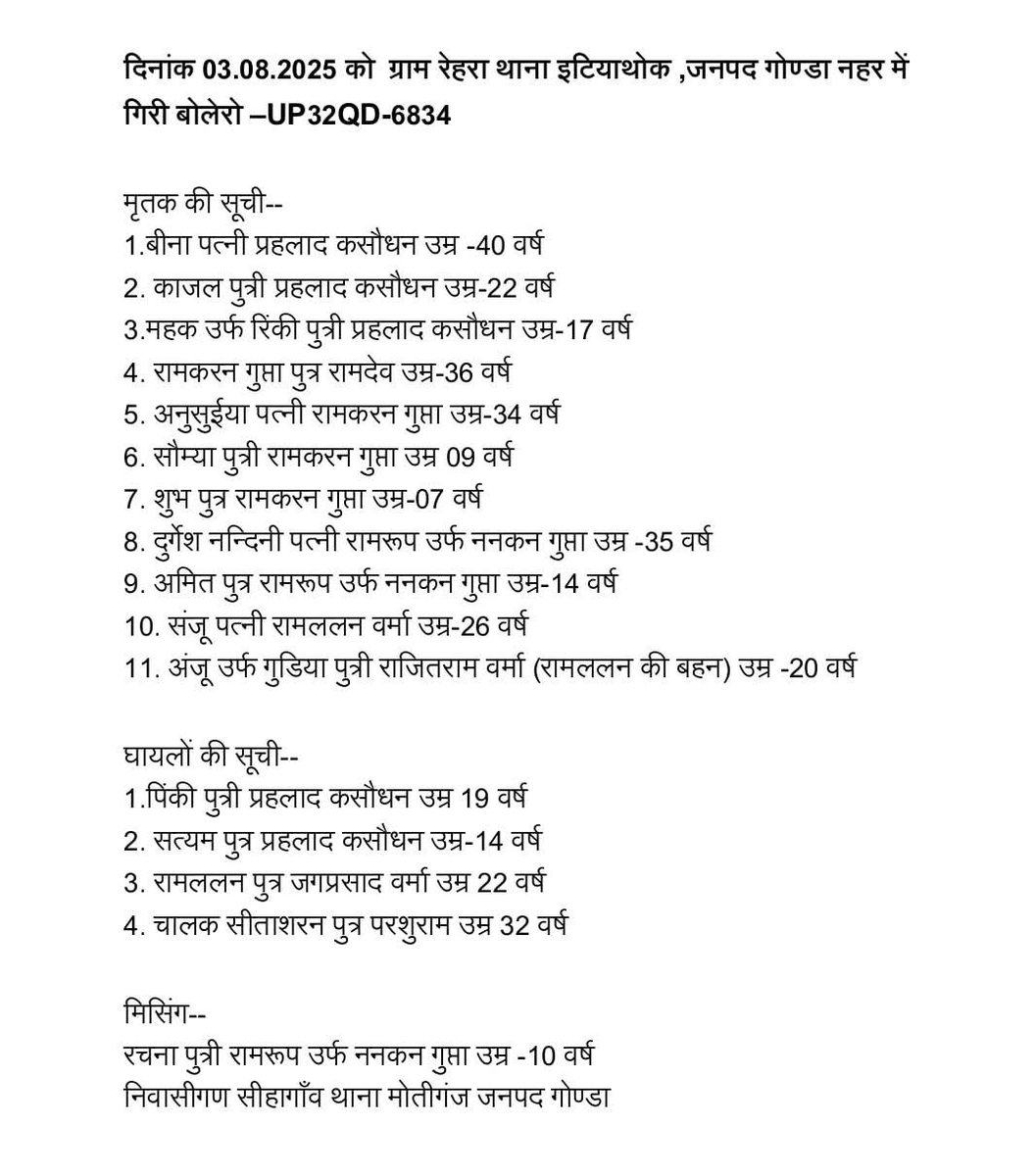 दिनांक 03.08.2025 को ग्राम रेहरा थाना इटियाथोक ,जनपद गोण्डा नहर में गिरी बोलेरो –UP32QD-6834

मृतक की सूची--
1.बीना पत्नी प्रहलाद कसौधन उम्र -40 वर्ष
2. काजल पुत्री प्रहलाद कसौधन उम्र-22 वर्ष
3.महक उर्फ रिंकी पुत्री प्रहलाद कसौधन उम्र-17 वर्ष
4. रामकरन गुप्ता पुत्र रामदेव उम्र-36 वर्ष
5. अनुसुईया पत्नी रामकरन गुप्ता उम्र-34 वर्ष
6. सौम्या पुत्री रामकरन गुप्ता उम्र 09 वर्ष
7. शुभ पुत्र रामकरन गुप्ता उम्र-07 वर्ष
8. दुर्गेश नन्दिनी पत्नी रामरूप उर्फ ननकन गुप्ता उम्र -35 वर्ष
9. अमित पुत्र रामरूप उर्फ ननकन गुप्ता उम्र-14 वर्ष
10. संजू पत्नी रामललन वर्मा उम्र-26 वर्ष
11. अंजू उर्फ गुडिया पुत्री राजितराम वर्मा (रामललन की बहन) उम्र -20 वर्ष

घायलों की सूची--
1.पिंकी पुत्री प्रहलाद कसौधन उम्र 19 वर्ष
2. सत्यम पुत्र प्रहलाद कसौधन उम्र-14 वर्ष
3. रामललन पुत्र जगप्रसाद वर्मा उम्र 22 वर्ष
4. चालक सीताशरन पुत्र परशुराम उम्र 32 वर्ष

मिसिंग--
रचना पुत्री रामरूप उर्फ ननकन गुप्ता उम्र -10 वर्ष
निवासीगण सीहागाँव थाना मोतीगंज जनपद गोण्डा